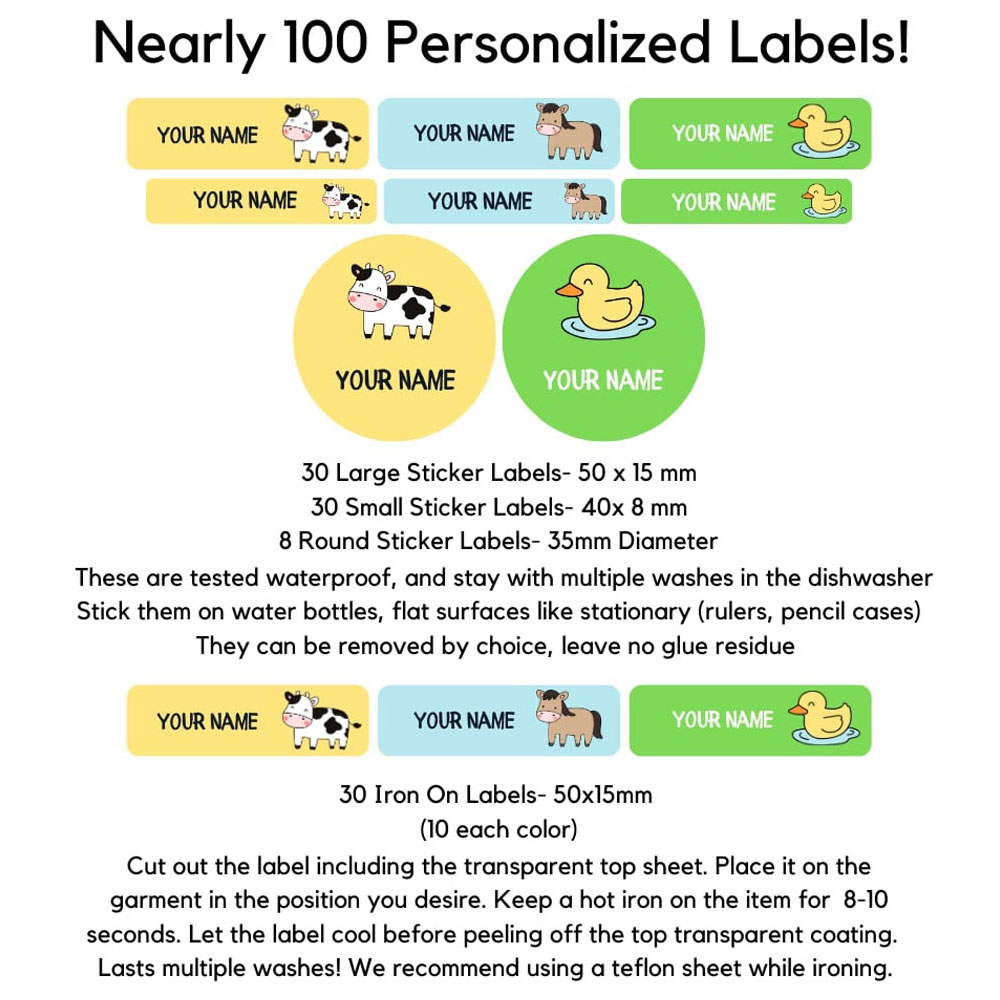 Nearly 100 Personalized Labels!

YOUR NAME

YOUR NAME

YOUR NAME

YOUR NAME

YOUR NAME

YOUR NAME

YOUR NAME

YOUR NAME

30 Large Sticker Labels- 50 x 15 mm
30 Small Sticker Labels- 40x 8 mm
8 Round Sticker Labels- 35mm Diameter
These are tested waterproof, and stay with multiple washes in the dishwasher
Stick them on water bottles, flat surfaces like stationary (rulers, pencil cases)
They can be removed by choice, leave no glue residue

YOUR NAME

YOUR NAME

YOUR NAME

30 Iron On Labels- 50x15mm
(10 each color)

Cut out the label including the transparent top sheet. Place it on the garment in the position you desire. Keep a hot iron on the item for 8-10 seconds. Let the label cool before peeling off the top transparent coating. Lasts multiple washes! We recommend using a teflon sheet while ironing.